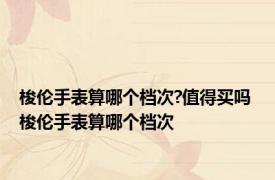 梭伦手表算哪个档次?值得买吗
梭伦手表算哪个档次